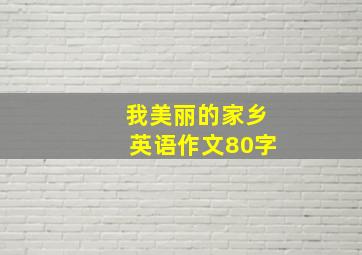 我美丽的家乡
英语作文80字